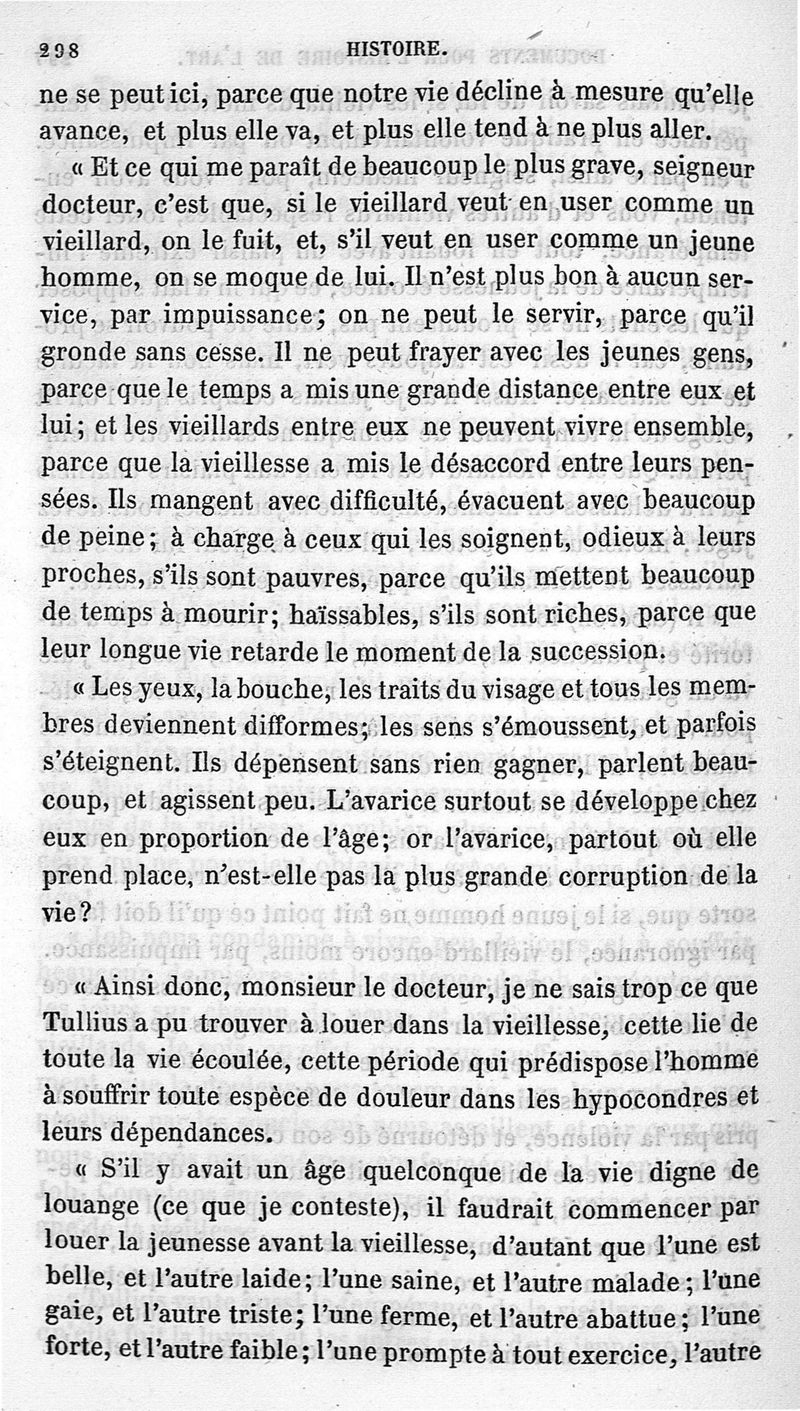 298 HISTOIRE.

ne se peut ici, parce que notre vie décline à mesure qu'elle avance, et plus elle va, et plus elle tend à ne plus aller.

« Et ce qui me paraît de beaucoup le plus grave, seigneur docteur, c'est que, si le vieillard veut en user comme un vieillard, on le fuit, et, s'il veut en user comme un jeune homme, on se moque de lui. Il n'est plus bon à aucun service, par impuissance; on ne peut le servir, parce qu'il gronde sans cesse. Il ne peut frayer avec les jeunes gens, parce que le temps a mis une grande distance entre eux et lui; et les vieillards entre eux ne peuvent vivre ensemble, parce que la vieillesse a mis le désaccord entre leurs pensées. Ils mangent avec difficulté, évacuent avec beaucoup de peine; à charge à ceux qui les soignent, odieux à leurs proches, s'ils sont pauvres, parce qu'ils mettent beaucoup de temps à mourir; haïssables, s'ils sont riches, parce que leur longue vie retarde le moment de la succession.

« Les yeux, la bouche, les traits du visage et tous les membres deviennent difformes; les sens s'émoussent, et parfois s'éteignent. Ils dépensent sans rien gagner, parlent beaucoup, et agissent peu. L'avarice surtout se développe chez eux en proportion de l'âge; or l'avarice, partout où elle prend place, n'est-elle pas la plus grande corruption de la vie?

« Ainsi donc, monsieur le docteur, je ne sais trop ce que Tullius a pu trouver à louer dans la vieillesse, cette lie de toute la vie écoulée, cette période qui prédispose l'homme à souffrir toute espèce de douleur dans les hypocondres et leurs dépendances.

« S'il y avait un âge quelconque de la vie digne de louange (ce que je conteste), il faudrait commencer par louer la jeunesse avant la vieillesse, d'autant que l'une est belle, et l'autre laide; l'une saine, et l'autre malade; l'une gaie, et l'autre triste; l'une ferme, et l'autre abattue; l'une forte, et l'autre faible; l'une prompte à tout exercice, l'autre